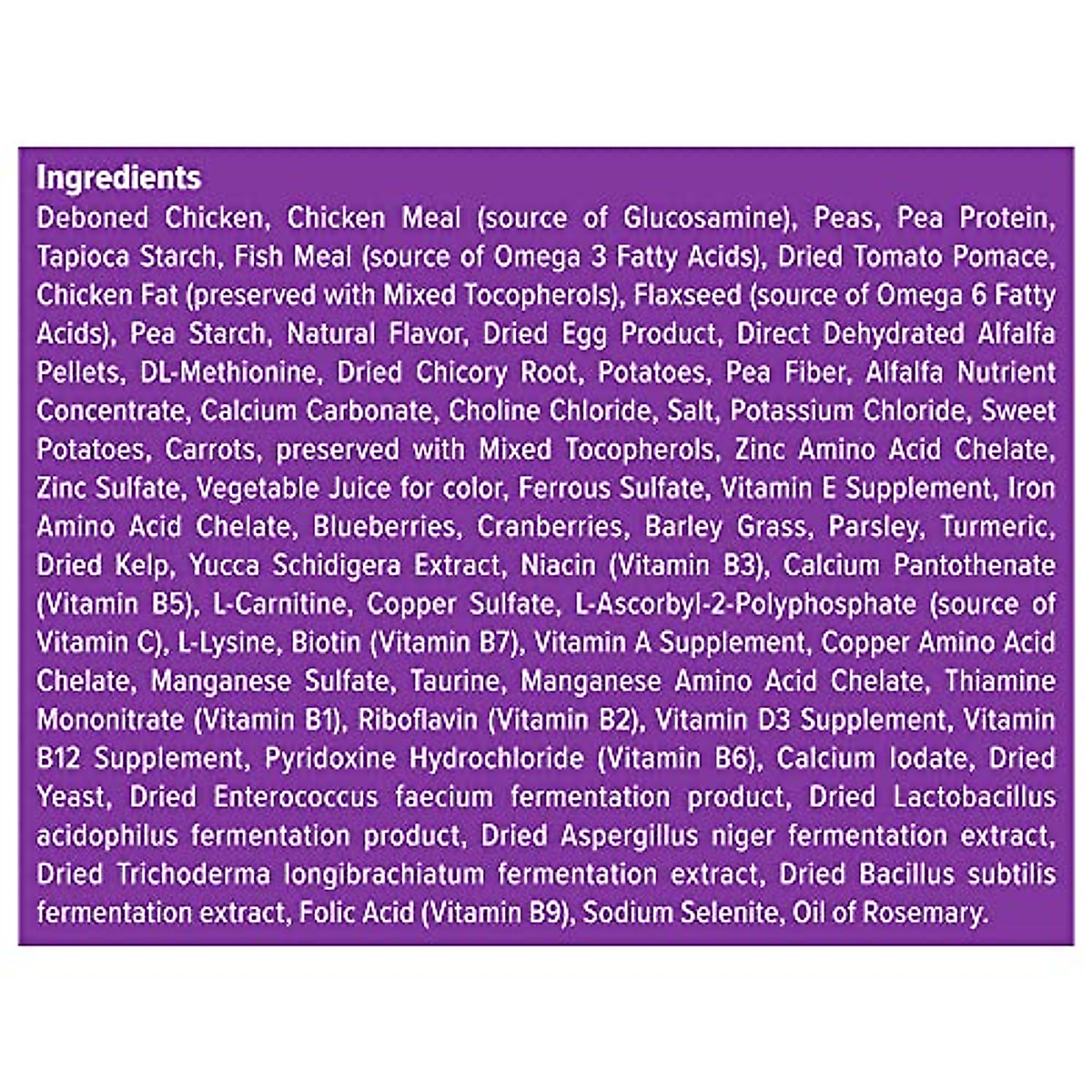 Ingredients

Deboned Chicken, Chicken Meal (source of Glucosamine), Peas, Pea Protein, Tapioca Starch, Fish Meal (source of Omega 3 Fatty Acids), Dried Tomato Pomace, Chicken Fat (preserved with Mixed Tocopherols), Flaxseed (source of Omega 6 Fatty Acids), Pea Starch, Natural Flavor, Dried Egg Product, Direct Dehydrated Alfalfa Pellets, DL-Methionine, Dried Chicory Root, Potatoes, Pea Fiber, Alfalfa Nutrient Concentrate, Calcium Carbonate, Choline Chloride, Salt, Potassium Chloride, Sweet Potatoes, Carrots, preserved with Mixed Tocopherols, Zinc Amino Acid Chelate, Zinc Sulfate, Vegetable Juice for color, Ferrous Sulfate, Vitamin E Supplement, Iron Amino Acid Chelate, Blueberries, Cranberries, Barley Grass, Parsley, Turmeric, Dried Kelp, Yucca Schidigera Extract, Niacin (Vitamin B3), Calcium Pantothenate (Vitamin B5), L-Carnitine, Copper Sulfate, L-Ascorbyl-2-Polyphosphate (source of Vitamin C), L-Lysine, Biotin (Vitamin B7), Vitamin A Supplement, Copper Amino Acid Chelate, Manganese Sulfate, Taurine, Manganese Amino Acid Chelate, Thiamine Mononitrate (Vitamin B1), Riboflavin (Vitamin B2), Vitamin D3 Supplement, Vitamin B12 Supplement, Pyridoxine Hydrochloride (Vitamin B6), Calcium Iodate, Dried Yeast, Dried Enterococcus faecium fermentation product, Dried Lactobacillus acidophilus fermentation product, Dried Aspergillus niger fermentation extract, Dried Trichoderma longibrachiatum fermentation extract, Dried Bacillus subtilis fermentation extract, Folic Acid (Vitamin B9), Sodium Selenite, Oil of Rosemary.